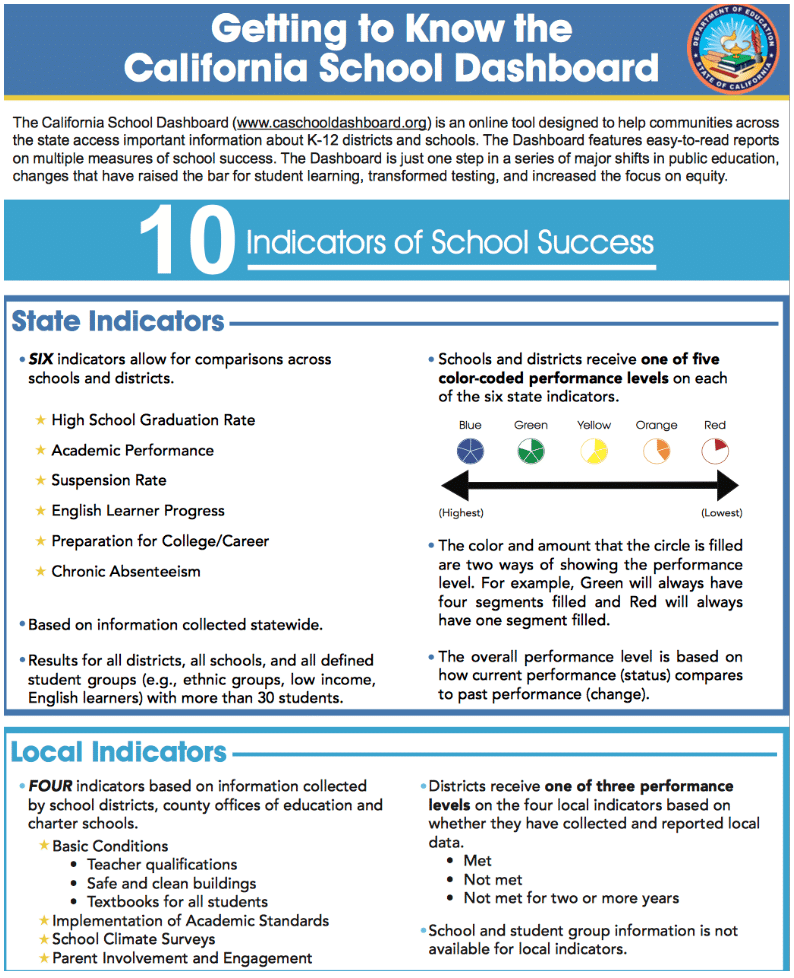 Getting to Know the California School Dashboard

DEPARTMENT OF EDUCATION STATE OF CALIFORNIA

The California School Dashboard (www.caschooldashboard.org) is an online tool designed to help communities across the state access important information about K-12 districts and schools. The Dashboard features easy-to-read reports on multiple measures of school success. The Dashboard is just one step in a series of major shifts in public education, changes that have raised the bar for student learning, transformed testing, and increased the focus on equity.

10 Indicators of School Success

State Indicators

• SIX indicators allow for comparisons across schools and districts.

★ High School Graduation Rate
★ Academic Performance
★ Suspension Rate
★ English Learner Progress
★ Preparation for College/Career
★ Chronic Absenteeism

• Based on information collected statewide.

• Results for all districts, all schools, and all defined student groups (e.g., ethnic groups, low income, English learners) with more than 30 students.

• Schools and districts receive one of five color-coded performance levels on each of the six state indicators.

Blue Green Yellow Orange Red

(Highest) (Lowest)

• The color and amount that the circle is filled are two ways of showing the performance level. For example, Green will always have four segments filled and Red will always have one segment filled.

• The overall performance level is based on how current performance (status) compares to past performance (change).

Local Indicators

• FOUR indicators based on information collected by school districts, county offices of education and charter schools.
★ Basic Conditions
• Teacher qualifications
• Safe and clean buildings
• Textbooks for all students
★ Implementation of Academic Standards
★ School Climate Surveys
★ Parent Involvement and Engagement

• Districts receive one of three performance levels on the four local indicators based on whether they have collected and reported local data.
• Met
• Not met
• Not met for two or more years

• School and student group information is not available for local indicators.